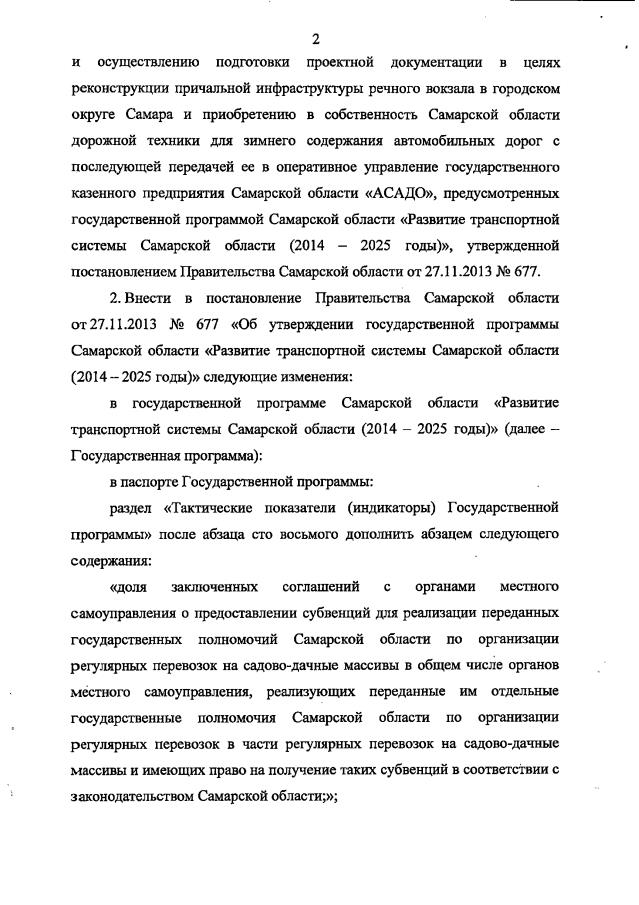 2

и осуществлению подготовки проектной документации в целях реконструкции причальной инфраструктуры речного вокзала в городском округе Самара и приобретению в собственность Самарской области дорожной техники для зимнего содержания автомобильных дорог с последующей передачей ее в оперативное управление государственного казенного предприятия Самарской области «АСАДО», предусмотренных государственной программой Самарской области «Развитие транспортной системы Самарской области (2014 – 2025 годы)», утвержденной постановлением Правительства Самарской области от 27.11.2013 № 677.

2. Внести в постановление Правительства Самарской области от 27.11.2013 № 677 «Об утверждении государственной программы Самарской области «Развитие транспортной системы Самарской области (2014 – 2025 годы)» следующие изменения:

в государственной программе Самарской области «Развитие транспортной системы Самарской области (2014 – 2025 годы)» (далее – Государственная программа):

в паспорте Государственной программы:

раздел «Тактические показатели (индикаторы) Государственной программы» после абзаца сто восьмого дополнить абзацем следующего содержания:

«доля заключенных соглашений с органами местного самоуправления о предоставлении субвенций для реализации переданных государственных полномочий Самарской области по организации регулярных перевозок на садово-дачные массивы в общем числе органов местного самоуправления, реализующих переданные им отдельные государственные полномочия Самарской области по организации регулярных перевозок в части регулярных перевозок на садово-дачные массивы и имеющих право на получение таких субвенций в соответствии с законодательством Самарской области;»;